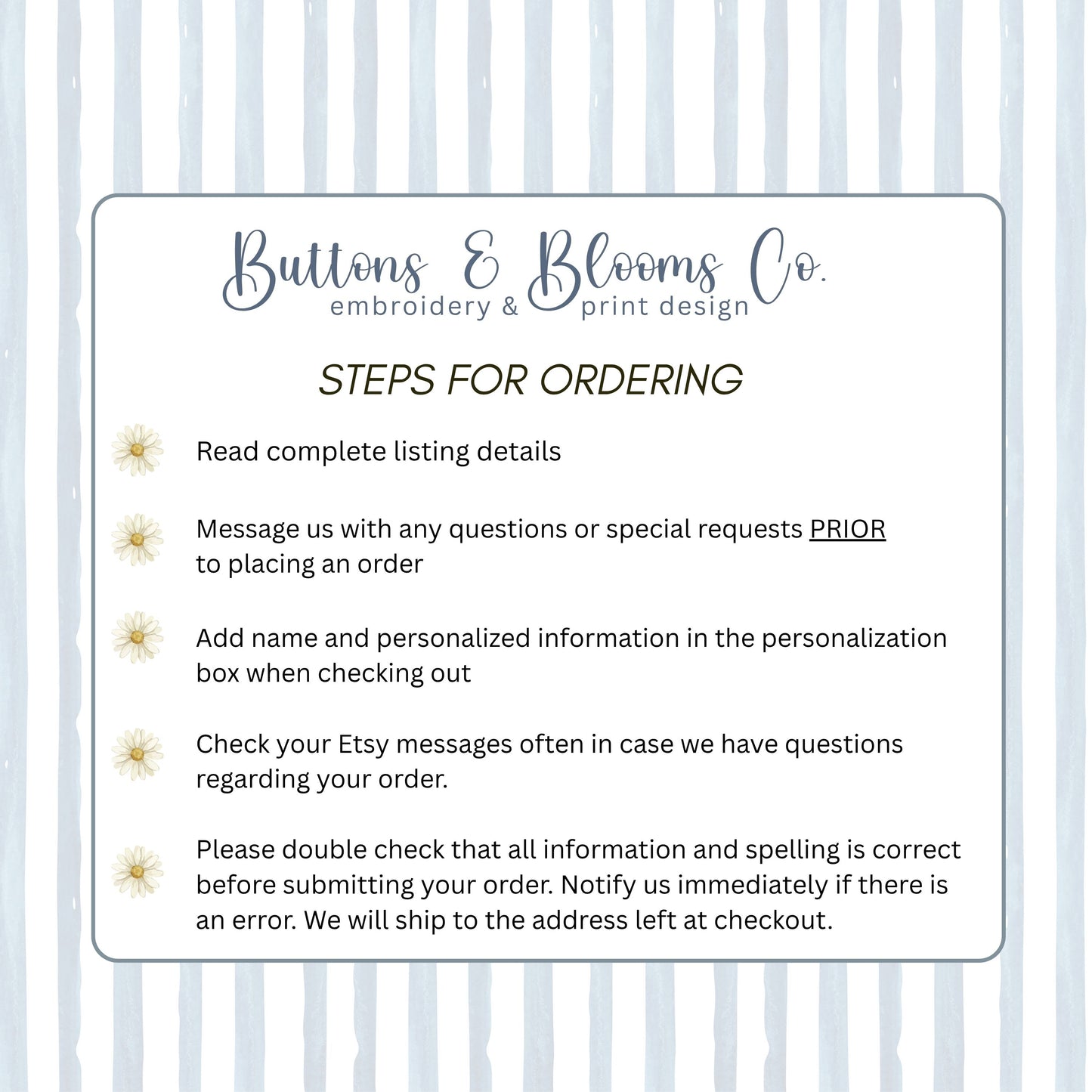 Buttons & Blooms Co.
embroidery & print design

STEPS FOR ORDERING

Read complete listing details

Message us with any questions or special requests PRIOR to placing an order

Add name and personalized information in the personalization box when checking out

Check your Etsy messages often in case we have questions regarding your order.

Please double check that all information and spelling is correct before submitting your order. Notify us immediately if there is an error. We will ship to the address left at checkout.